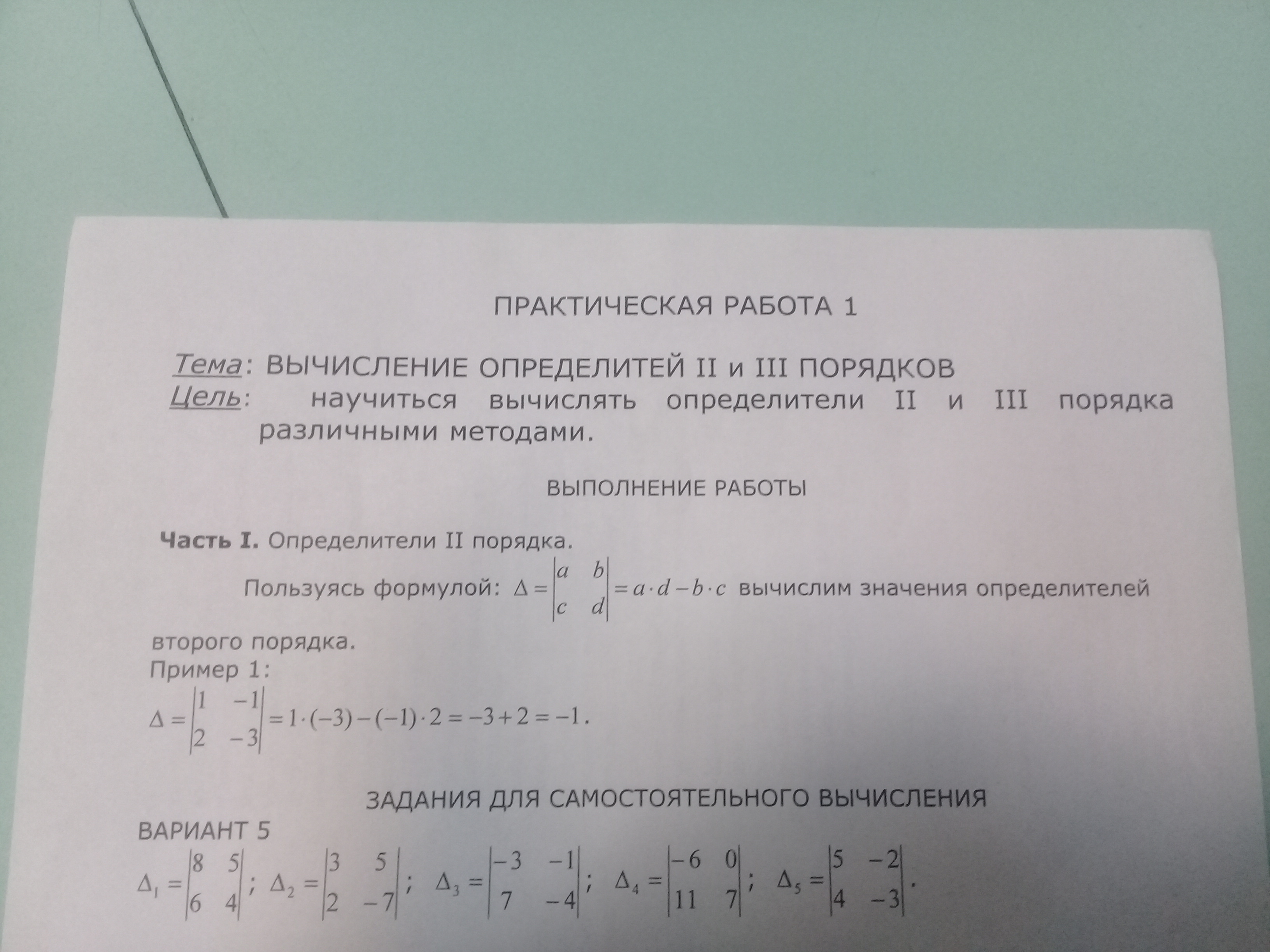 ПРАКТИЧЕСКАЯ РАБОТА 1

Тема: ВЫЧИСЛЕНИЕ ОПРЕДЕЛИТЕЙ II и III ПОРЯДКОВ
Цель: научиться вычислять определители II и III порядка различными методами.

ВЫПОЛНЕНИЕ РАБОТЫ

Часть I. Определители II порядка.

Пользуясь формулой: $\Delta = \begin{vmatrix} a & b \\ c & d \end{vmatrix} = a \cdot d - b \cdot c$ вычислим значения определителей второго порядка.

Пример 1:
$\Delta = \begin{vmatrix} 1 & -1 \\ 2 & -3 \end{vmatrix} = 1 \cdot (-3) - (-1) \cdot 2 = -3 + 2 = -1$.

ЗАДАНИЯ ДЛЯ САМОСТОЯТЕЛЬНОГО ВЫЧИСЛЕНИЯ

ВАРИАНТ 5

$\Delta_1 = \begin{vmatrix} 8 & 5 \\ 6 & 4 \end{vmatrix}$; $\Delta_2 = \begin{vmatrix} 3 & 5 \\ 2 & -7 \end{vmatrix}$; $\Delta_3 = \begin{vmatrix} -3 & -1 \\ 7 & -4 \end{vmatrix}$; $\Delta_4 = \begin{vmatrix} -6 & 0 \\ 11 & 7 \end{vmatrix}$; $\Delta_5 = \begin{vmatrix} 5 & -2 \\ 4 & -3 \end{vmatrix}$.